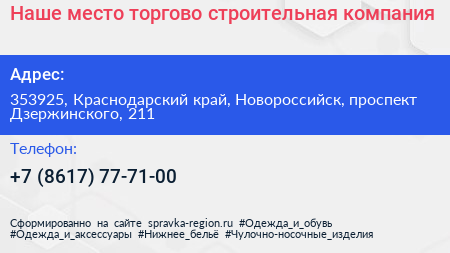 Наше место торгово строительная компания

Адрес:

353925, Краснодарский край, Новороссийск, проспект Дзержинского, 211

Телефон:

+7 (8617) 77-71-00

Сформированно на сайте spravka-region.ru #Одежда_и_обувь #Одежда_и_аксессуары #Нижнее_бельё #Чулочно-носочные_изделия